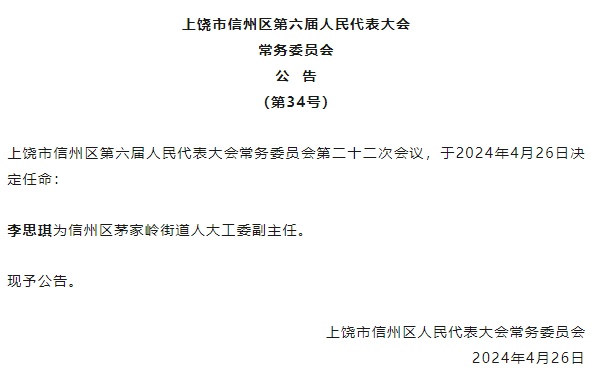 上饶市信州区第六届人民代表大会
常务委员会
公　告
（第34号）

上饶市信州区第六届人民代表大会常务委员会第二十二次会议，于2024年4月26日决定任命：

李思琪为信州区茅家岭街道人大工委副主任。

现予公告。

上饶市信州区人民代表大会常务委员会
2024年4月26日